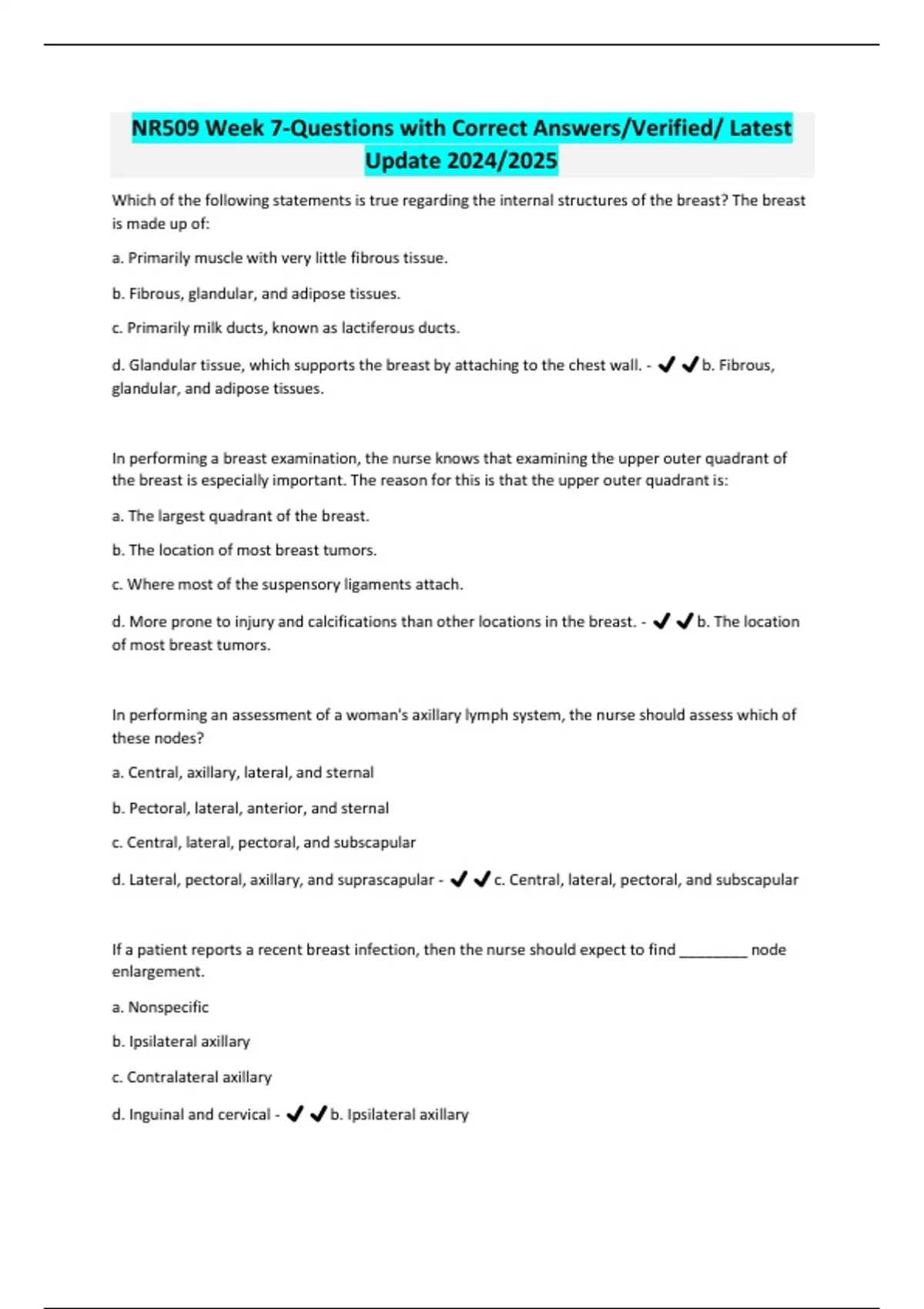 NR509 Week 7-Questions with Correct Answers/Verified/ Latest Update 2024/2025

Which of the following statements is true regarding the internal structures of the breast? The breast is made up of:

a. Primarily muscle with very little fibrous tissue.

b. Fibrous, glandular, and adipose tissues.

c. Primarily milk ducts, known as lactiferous ducts.

d. Glandular tissue, which supports the breast by attaching to the chest wall. - ✔✔b. Fibrous, glandular, and adipose tissues.

In performing a breast examination, the nurse knows that examining the upper outer quadrant of the breast is especially important. The reason for this is that the upper outer quadrant is:

a. The largest quadrant of the breast.

b. The location of most breast tumors.

c. Where most of the suspensory ligaments attach.

d. More prone to injury and calcifications than other locations in the breast. - ✔✔b. The location of most breast tumors.

In performing an assessment of a woman's axillary lymph system, the nurse should assess which of these nodes?

a. Central, axillary, lateral, and sternal

b. Pectoral, lateral, anterior, and sternal

c. Central, lateral, pectoral, and subscapular

d. Lateral, pectoral, axillary, and suprascapular - ✔✔c. Central, lateral, pectoral, and subscapular

If a patient reports a recent breast infection, then the nurse should expect to find _________ node enlargement.

a. Nonspecific

b. Ipsilateral axillary

c. Contralateral axillary

d. Inguinal and cervical - ✔✔b. Ipsilateral axillary